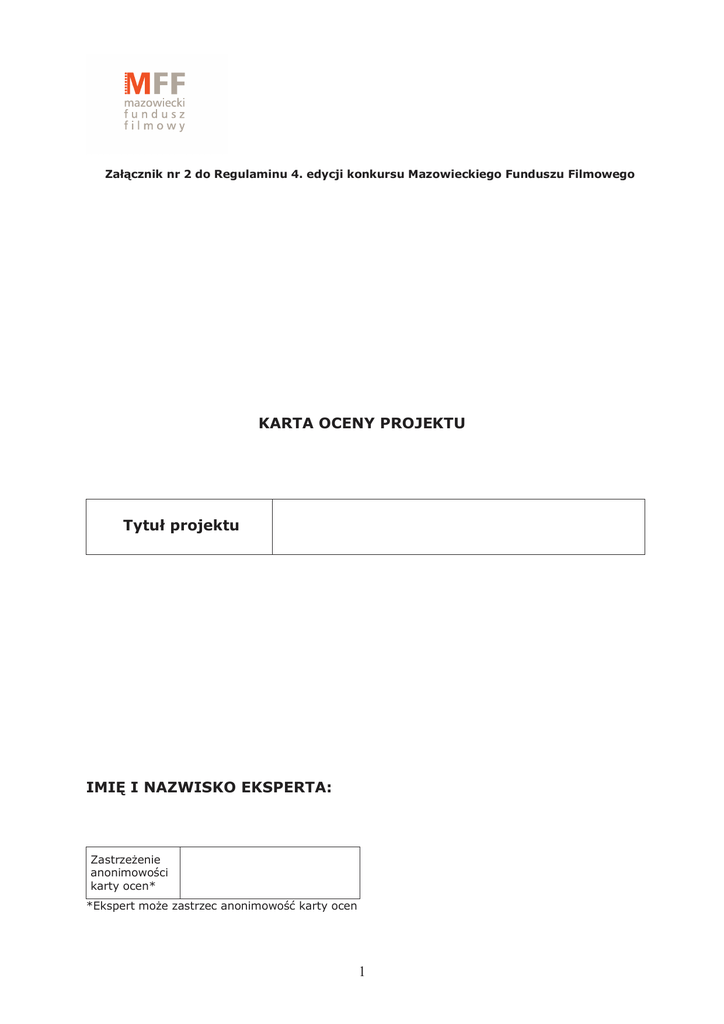 MFF
mazowiecki
fundusz
filmowy

Załącznik nr 2 do Regulaminu 4. edycji konkursu Mazowieckiego Funduszu Filmowego

KARTA OCENY PROJEKTU

| Tytuł projektu | |
|---|---|

IMIĘ I NAZWISKO EKSPERTA:

| Zastrzeżenie anonimowości karty ocen* | |
|---|---|

*Ekspert może zastrzec anonimowość karty ocen

1